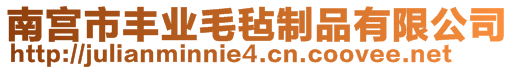 南宫市丰业毛毡制品有限公司
http://julianminnie4.cn.coovee.net